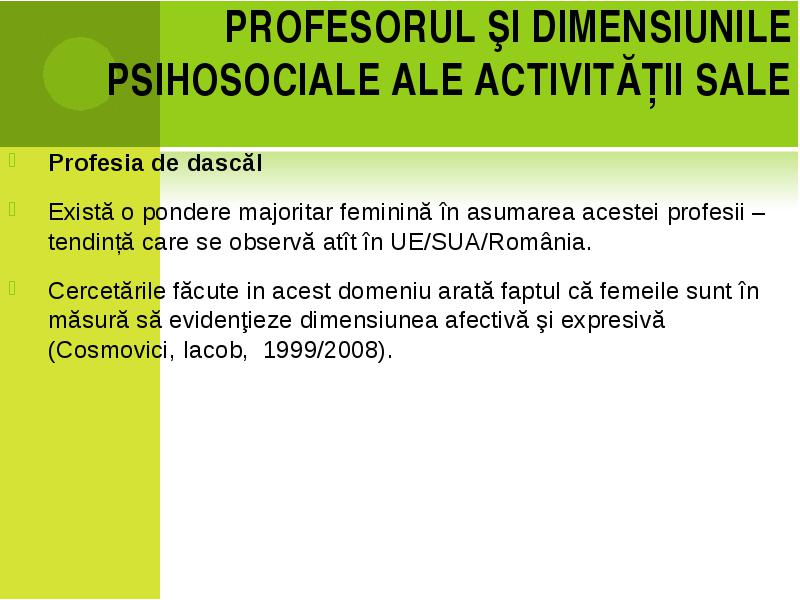 PROFESORUL ŞI DIMENSIUNILE PSIHOSOCIALE ALE ACTIVITĂȚII SALE

Profesia de dascăl

Există o pondere majoritar feminină în asumarea acestei profesii – tendință care se observă atît în UE/SUA/România.

Cercetările făcute in acest domeniu arată faptul că femeile sunt în măsură să evidenţieze dimensiunea afectivă şi expresivă (Cosmovici, Iacob, 1999/2008).